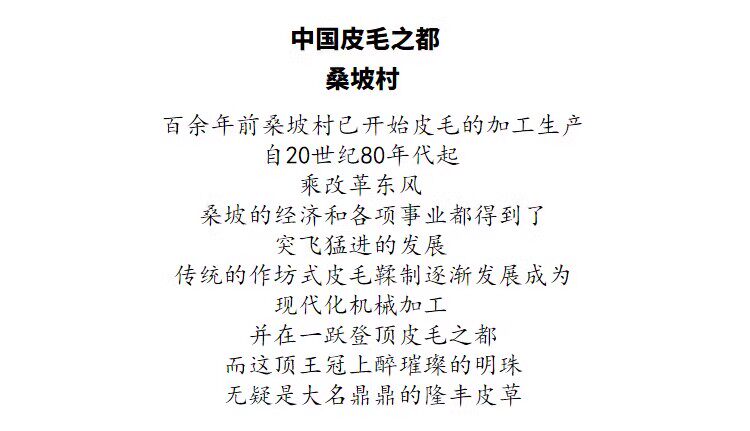 中国皮毛之都
桑坡村

百余年前桑坡村已开始皮毛的加工生产
自20世纪80年代起
乘改革东风
桑坡的经济和各项事业都得到了
突飞猛进的发展
传统的作坊式皮毛鞣制逐渐发展成为
现代化机械加工
并在一跃登顶皮毛之都
而这顶王冠上醉璀璨的明珠
无疑是大名鼎鼎的隆丰皮草